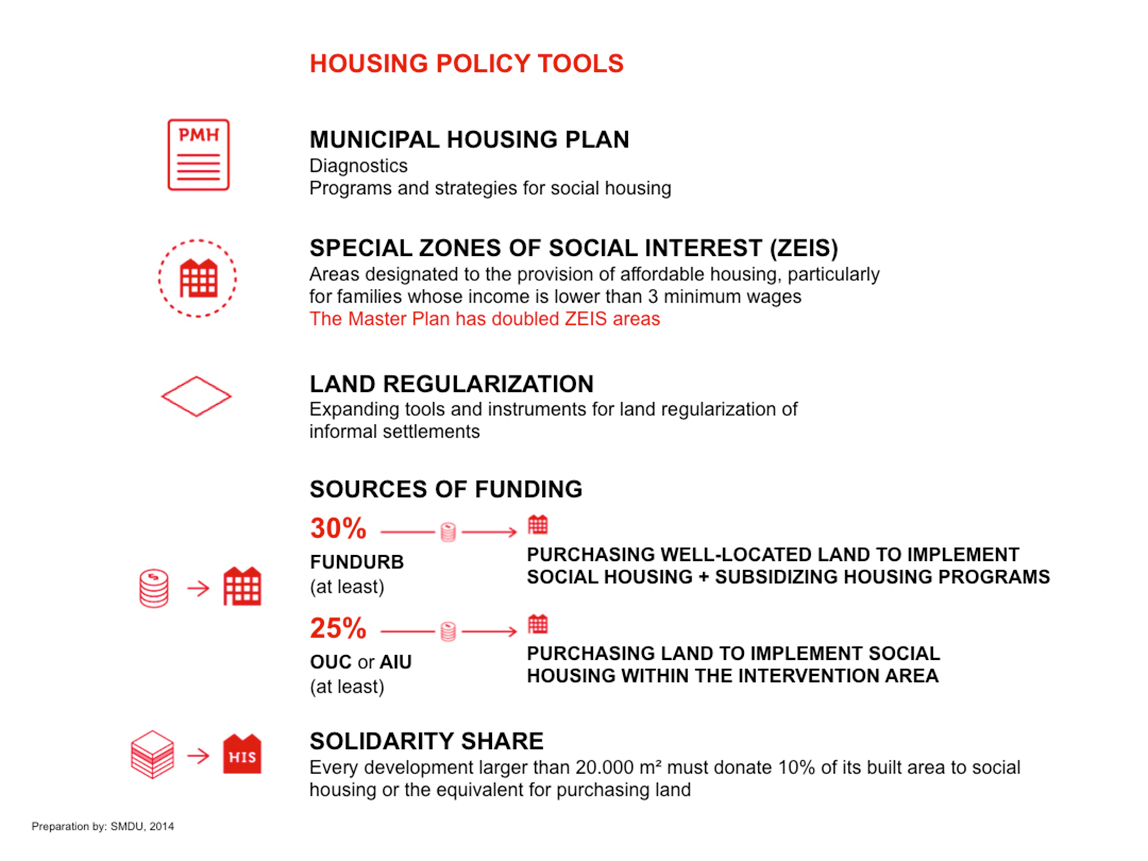 HOUSING POLICY TOOLS

PMH

MUNICIPAL HOUSING PLAN
Diagnostics
Programs and strategies for social housing

SPECIAL ZONES OF SOCIAL INTEREST (ZEIS)
Areas designated to the provision of affordable housing, particularly for families whose income is lower than 3 minimum wages
The Master Plan has doubled ZEIS areas

LAND REGULARIZATION
Expanding tools and instruments for land regularization of informal settlements

SOURCES OF FUNDING

30%
FUNDURB
(at least)

PURCHASING WELL-LOCATED LAND TO IMPLEMENT SOCIAL HOUSING + SUBSIDIZING HOUSING PROGRAMS

25%
OUC or AIU
(at least)

PURCHASING LAND TO IMPLEMENT SOCIAL HOUSING WITHIN THE INTERVENTION AREA

HIS

SOLIDARITY SHARE
Every development larger than 20.000 m² must donate 10% of its built area to social housing or the equivalent for purchasing land

Preparation by: SMDU, 2014